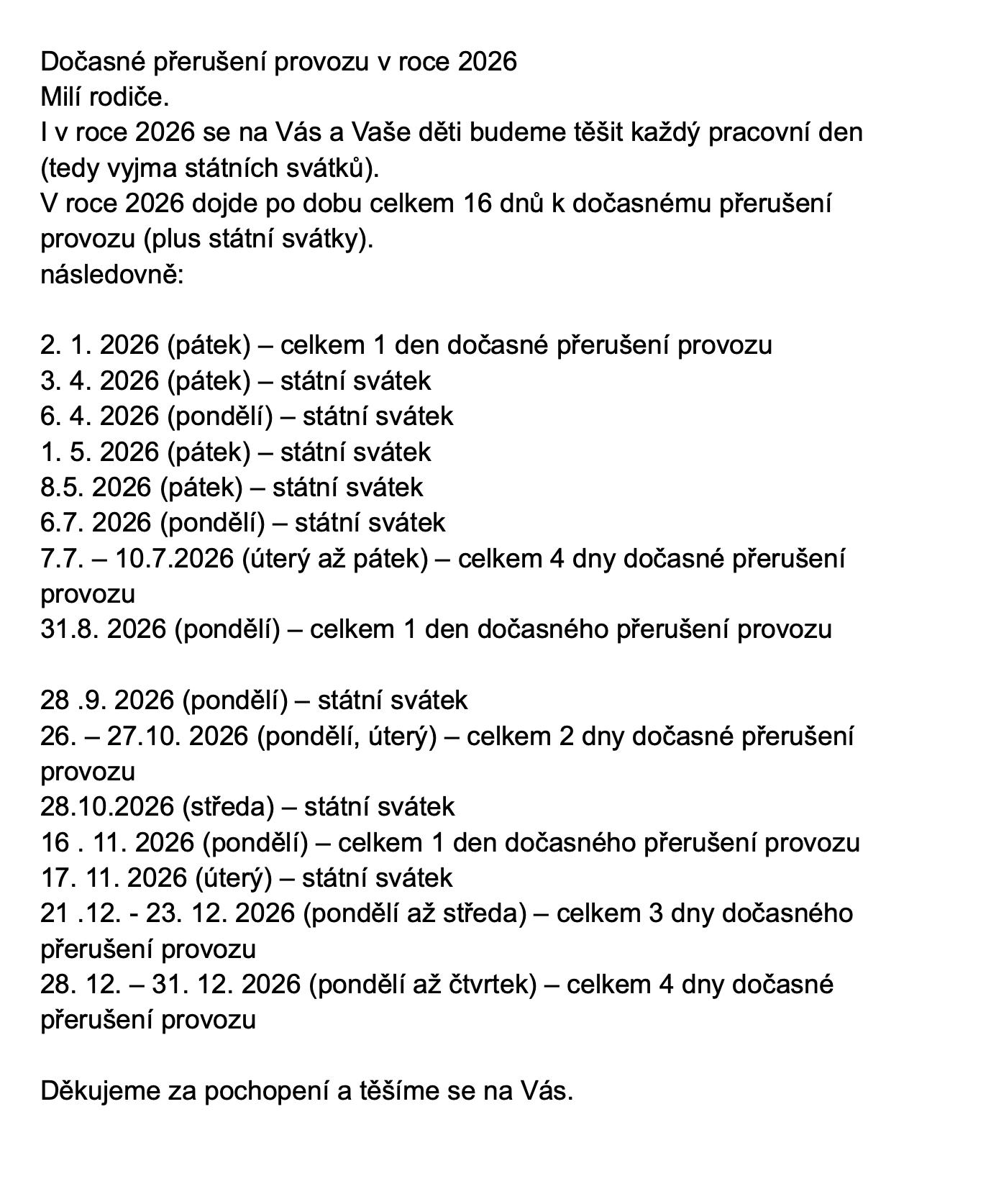 Dočasné přerušení provozu v roce 2026
Milí rodiče.
I v roce 2026 se na Vás a Vaše děti budeme těšit každý pracovní den (tedy vyjma státních svátků).
V roce 2026 dojde po dobu celkem 16 dnů k dočasnému přerušení provozu (plus státní svátky).
následovně:

2. 1. 2026 (pátek) – celkem 1 den dočasné přerušení provozu
3. 4. 2026 (pátek) – státní svátek
6. 4. 2026 (pondělí) – státní svátek
1. 5. 2026 (pátek) – státní svátek
8.5. 2026 (pátek) – státní svátek
6.7. 2026 (pondělí) – státní svátek
7.7. – 10.7.2026 (úterý až pátek) – celkem 4 dny dočasné přerušení provozu
31.8. 2026 (pondělí) – celkem 1 den dočasného přerušení provozu

28 .9. 2026 (pondělí) – státní svátek
26. – 27.10. 2026 (pondělí, úterý) – celkem 2 dny dočasné přerušení provozu
28.10.2026 (středa) – státní svátek
16 . 11. 2026 (pondělí) – celkem 1 den dočasného přerušení provozu
17. 11. 2026 (úterý) – státní svátek
21 .12. - 23. 12. 2026 (pondělí až středa) – celkem 3 dny dočasného přerušení provozu
28. 12. – 31. 12. 2026 (pondělí až čtvrtek) – celkem 4 dny dočasné přerušení provozu

Děkujeme za pochopení a těšíme se na Vás.